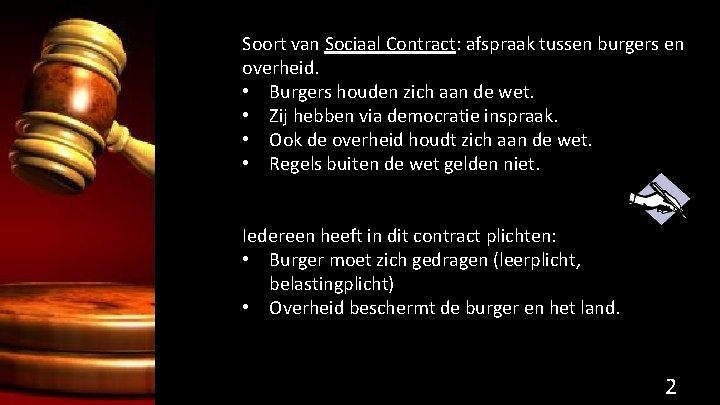 Soort van Sociaal Contract: afspraak tussen burgers en overheid.
• Burgers houden zich aan de wet.
• Zij hebben via democratie inspraak.
• Ook de overheid houdt zich aan de wet.
• Regels buiten de wet gelden niet.

Iedereen heeft in dit contract plichten:
• Burger moet zich gedragen (leerplicht, belastingplicht)
• Overheid beschermt de burger en het land.

2